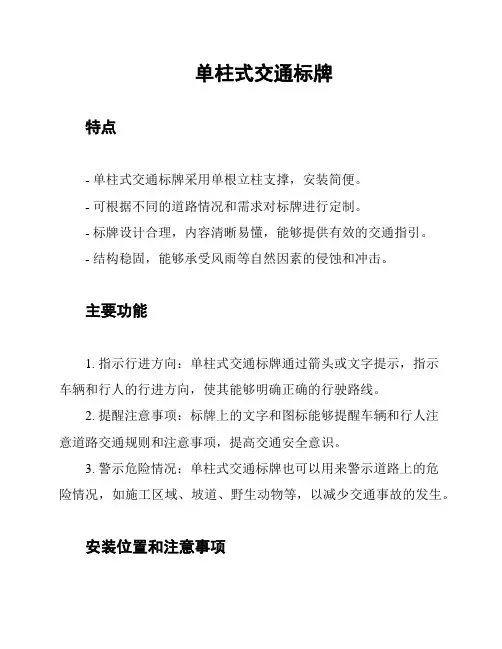 单柱式交通标牌

特点

- 单柱式交通标牌采用单根立柱支撑，安装简便。
- 可根据不同的道路情况和需求对标牌进行定制。
- 标牌设计合理，内容清晰易懂，能够提供有效的交通指引。
- 结构稳固，能够承受风雨等自然因素的侵蚀和冲击。

主要功能

1. 指示行进方向：单柱式交通标牌通过箭头或文字提示，指示车辆和行人的行进方向，使其能够明确正确的行驶路线。

2. 提醒注意事项：标牌上的文字和图标能够提醒车辆和行人注意道路交通规则和注意事项，提高交通安全意识。

3. 警示危险情况：单柱式交通标牌也可以用来警示道路上的危险情况，如施工区域、坡道、野生动物等，以减少交通事故的发生。

安装位置和注意事项